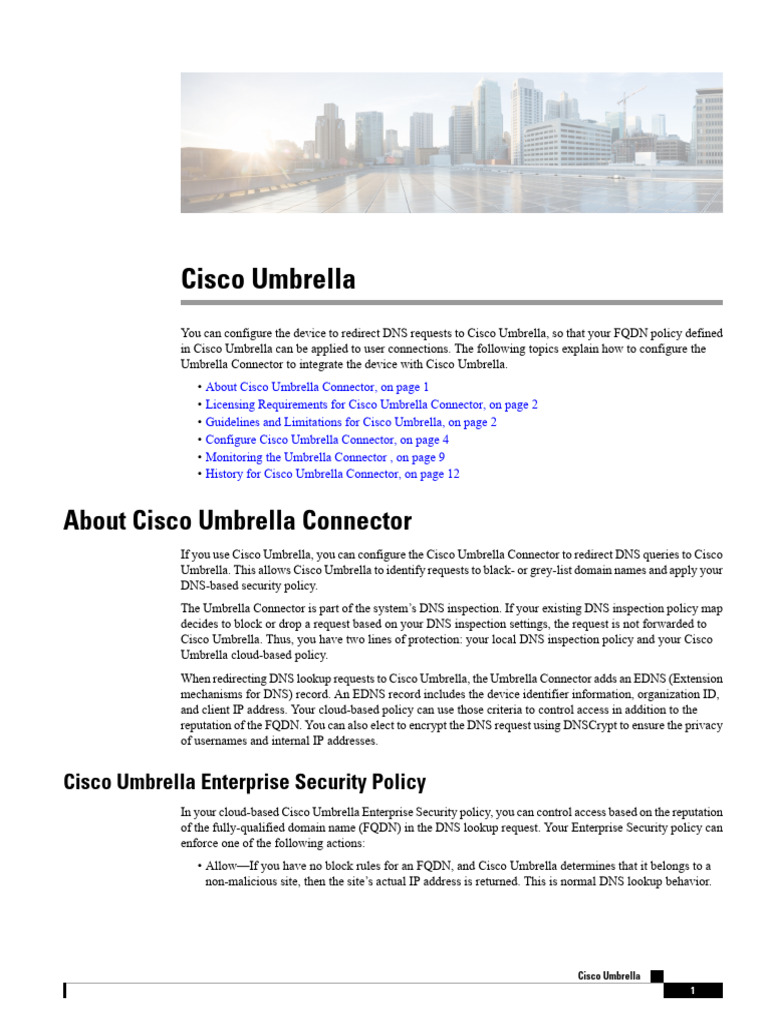 Cisco Umbrella

You can configure the device to redirect DNS requests to Cisco Umbrella, so that your FQDN policy defined in Cisco Umbrella can be applied to user connections. The following topics explain how to configure the Umbrella Connector to integrate the device with Cisco Umbrella.

• About Cisco Umbrella Connector, on page 1
• Licensing Requirements for Cisco Umbrella Connector, on page 2
• Guidelines and Limitations for Cisco Umbrella, on page 2
• Configure Cisco Umbrella Connector, on page 4
• Monitoring the Umbrella Connector , on page 9
• History for Cisco Umbrella Connector, on page 12

About Cisco Umbrella Connector

If you use Cisco Umbrella, you can configure the Cisco Umbrella Connector to redirect DNS queries to Cisco Umbrella. This allows Cisco Umbrella to identify requests to black- or grey-list domain names and apply your DNS-based security policy.

The Umbrella Connector is part of the system's DNS inspection. If your existing DNS inspection policy map decides to block or drop a request based on your DNS inspection settings, the request is not forwarded to Cisco Umbrella. Thus, you have two lines of protection: your local DNS inspection policy and your Cisco Umbrella cloud-based policy.

When redirecting DNS lookup requests to Cisco Umbrella, the Umbrella Connector adds an EDNS (Extension mechanisms for DNS) record. An EDNS record includes the device identifier information, organization ID, and client IP address. Your cloud-based policy can use those criteria to control access in addition to the reputation of the FQDN. You can also elect to encrypt the DNS request using DNSCrypt to ensure the privacy of usernames and internal IP addresses.

Cisco Umbrella Enterprise Security Policy

In your cloud-based Cisco Umbrella Enterprise Security policy, you can control access based on the reputation of the fully-qualified domain name (FQDN) in the DNS lookup request. Your Enterprise Security policy can enforce one of the following actions:

• Allow—If you have no block rules for an FQDN, and Cisco Umbrella determines that it belongs to a non-malicious site, then the site's actual IP address is returned. This is normal DNS lookup behavior.

Cisco Umbrella
1